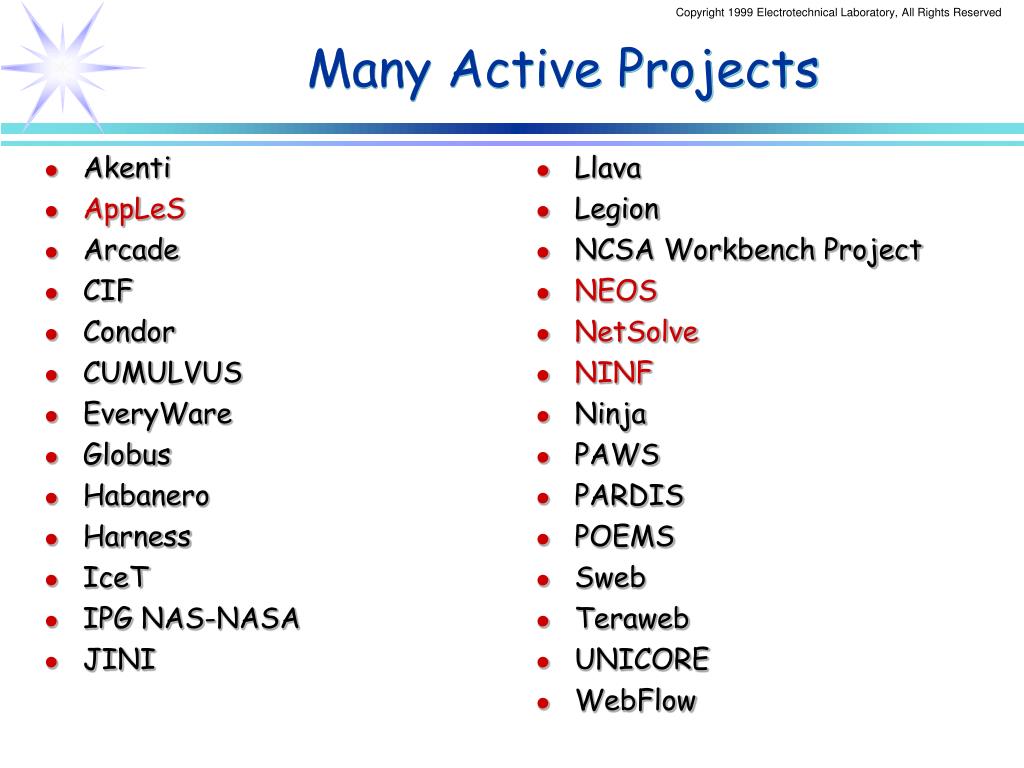 Copyright 1999 Electrotechnical Laboratory, All Rights Reserved

Many Active Projects

- Akenti
- AppLeS
- Arcade
- CIF
- Condor
- CUMULVUS
- EveryWare
- Globus
- Habanero
- Harness
- IceT
- IPG NAS-NASA
- JINI

- Llava
- Legion
- NCSA Workbench Project
- NEOS
- NetSolve
- NINF
- Ninja
- PAWS
- PARDIS
- POEMS
- Sweb
- Teraweb
- UNICORE
- WebFlow